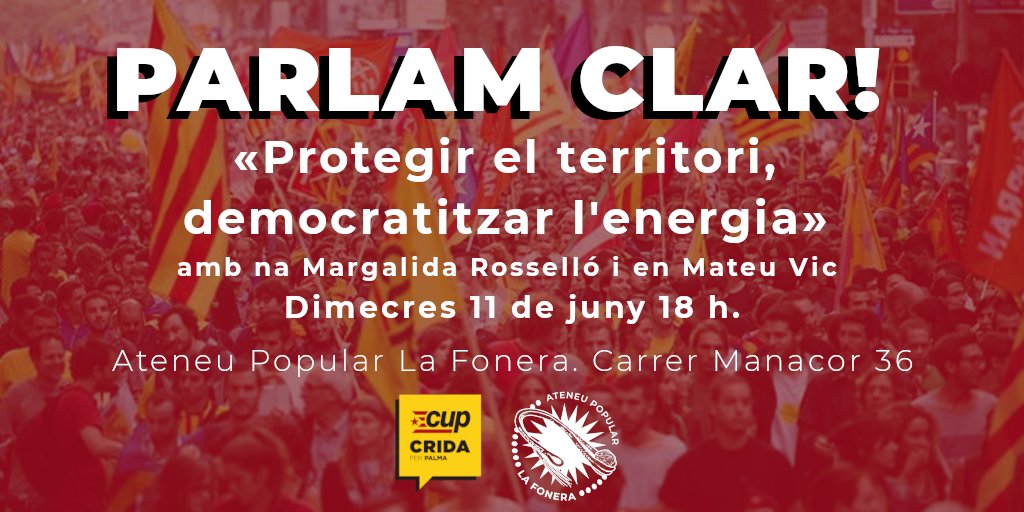 PARLAM CLAR!
«Protegir el territori, democratitzar l'energia»
amb na Margalida Rosselló i en Mateu Vic
Dimecres 11 de juny 18 h.

Ateneu Popular La Fonera. Carrer Manacor 36

CUP
CRIDA
PER PALMA

ATENEU POPULAR
LA FONERA